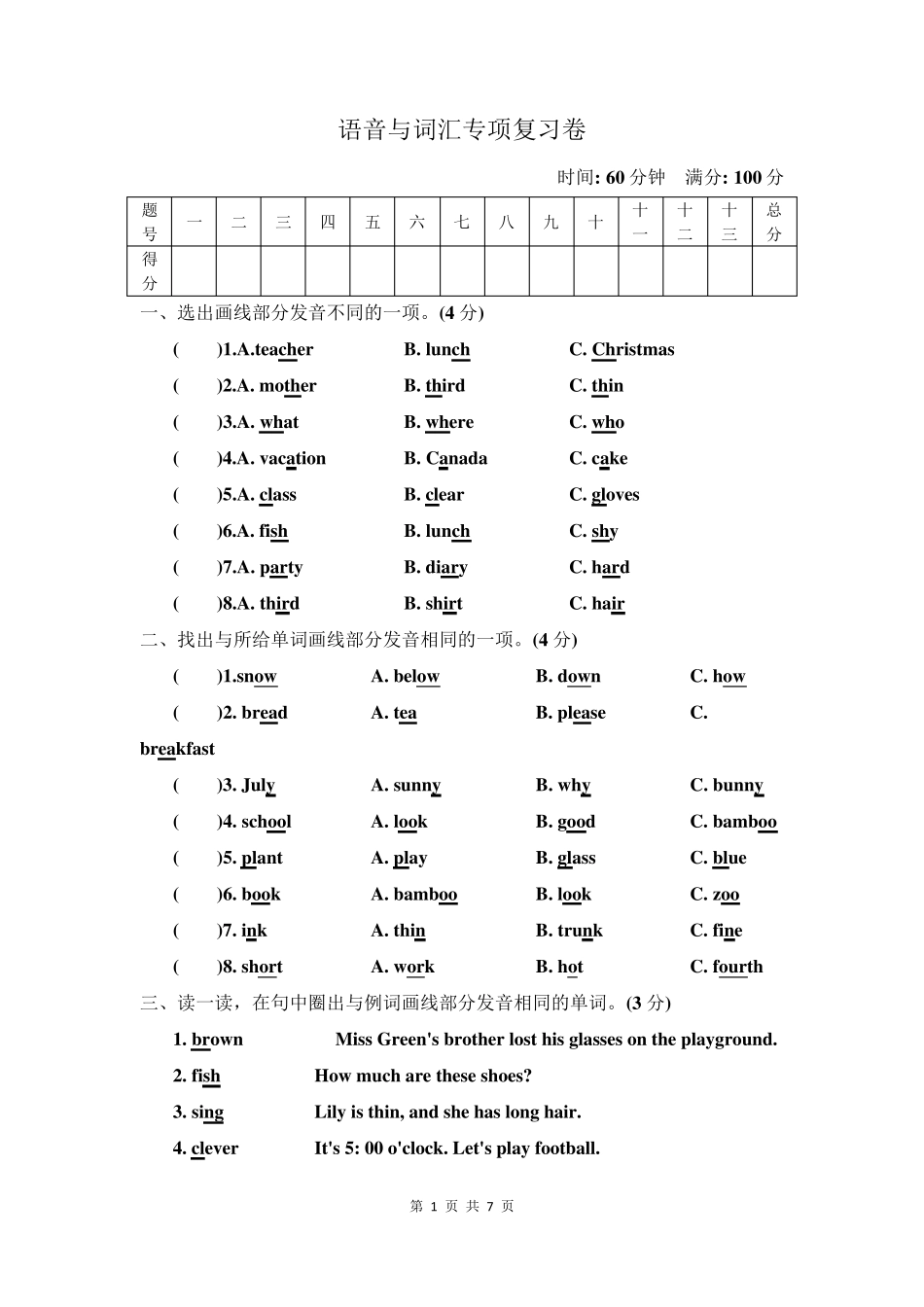 语音与词汇专项复习卷

时间: 60 分钟 满分: 100 分

| 题号 | 一 | 二 | 三 | 四 | 五 | 六 | 七 | 八 | 九 | 十 | 十一 | 十二 | 十三 | 总分 |
|---|---|---|---|---|---|---|---|---|---|---|---|---|---|---|
| 得分 | | | | | | | | | | | | | | |

一、选出画线部分发音不同的一项。(4 分)

( )1.A.teacher B. lunch C. Christmas

( )2.A. mother B. third C. thin

( )3.A. what B. where C. who

( )4.A. vacation B. Canada C. cake

( )5.A. class B. clear C. gloves

( )6.A. fish B. lunch C. shy

( )7.A. party B. diary C. hard

( )8.A. third B. shirt C. hair

二、找出与所给单词画线部分发音相同的一项。(4 分)

( )1.snow A. below B. down C. how

( )2. bread A. tea B. please C. breakfast

( )3. July A. sunny B. why C. bunny

( )4. school A. look B. good C. bamboo

( )5. plant A. play B. glass C. blue

( )6. book A. bamboo B. look C. zoo

( )7. ink A. thin B. trunk C. fine

( )8. short A. work B. hot C. fourth

三、读一读，在句中圈出与例词画线部分发音相同的单词。(3 分)

1. brown Miss Green's brother lost his glasses on the playground.

2. fish How much are these shoes?

3. sing Lily is thin, and she has long hair.

4. clever It's 5: 00 o'clock. Let's play football.

第 1 页 共 7 页